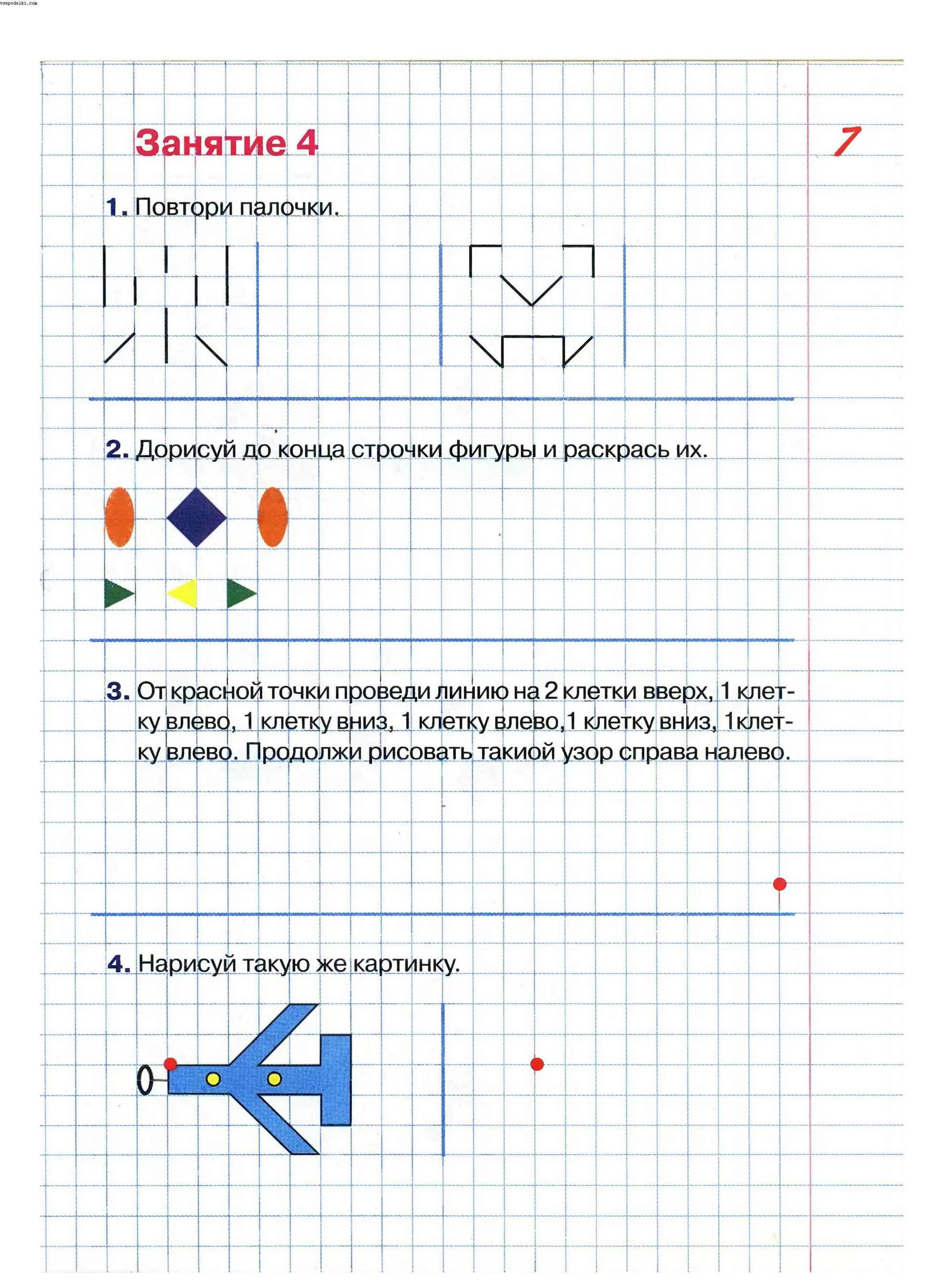 vsepodelki.com

Занятие 4

7

1. Повтори палочки.

2. Дорисуй до конца строчки фигуры и раскрась их.

3. От красной точки проведи линию на 2 клетки вверх, 1 клетку влево, 1 клетку вниз, 1 клетку влево,1 клетку вниз, 1клетку влево. Продолжи рисовать такиой узор справа налево.

4. Нарисуй такую же картинку.